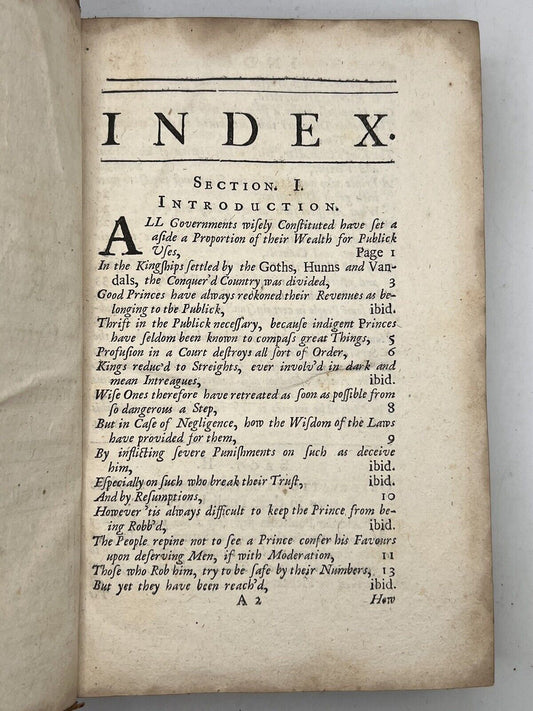 INDEX.

SECTION. I.

INTRODUCTION.

ALL Governments wisely Constituted have set a aside a Proportion of their Wealth for Publick Uses, Page 1

In the Kingships settled by the Goths, Hunns and Vandals, the Conquer'd Country was divided, 3

Good Princes have always reckoned their Revenues as belonging to the Publick, ibid.

Thrift in the Publick necessary, because indigent Princes have seldom been known to compass great Things, 5

Profusion in a Court destroys all sort of Order, 6

Kings reduc'd to Streights, ever involv'd in dark and mean Intreagues, ibid.

Wise Ones therefore have retreated as soon as possible from so dangerous a Step, 8

But in Case of Negligence, how the Wisdom of the Laws have provided for them, 9

By inflicting severe Punishments on such as deceive him, ibid.

Especially on such who break their Trust, ibid.

And by Resumptions, 10

However 'tis always difficult to keep the Prince from being Robb'd, ibid.

The People repine not to see a Prince confer his Favours upon deserving Men, if with Moderation, 11

Those who Rob him, try to be safe by their Numbers, 13

But yet they have been reach'd, ibid.

A 2 How